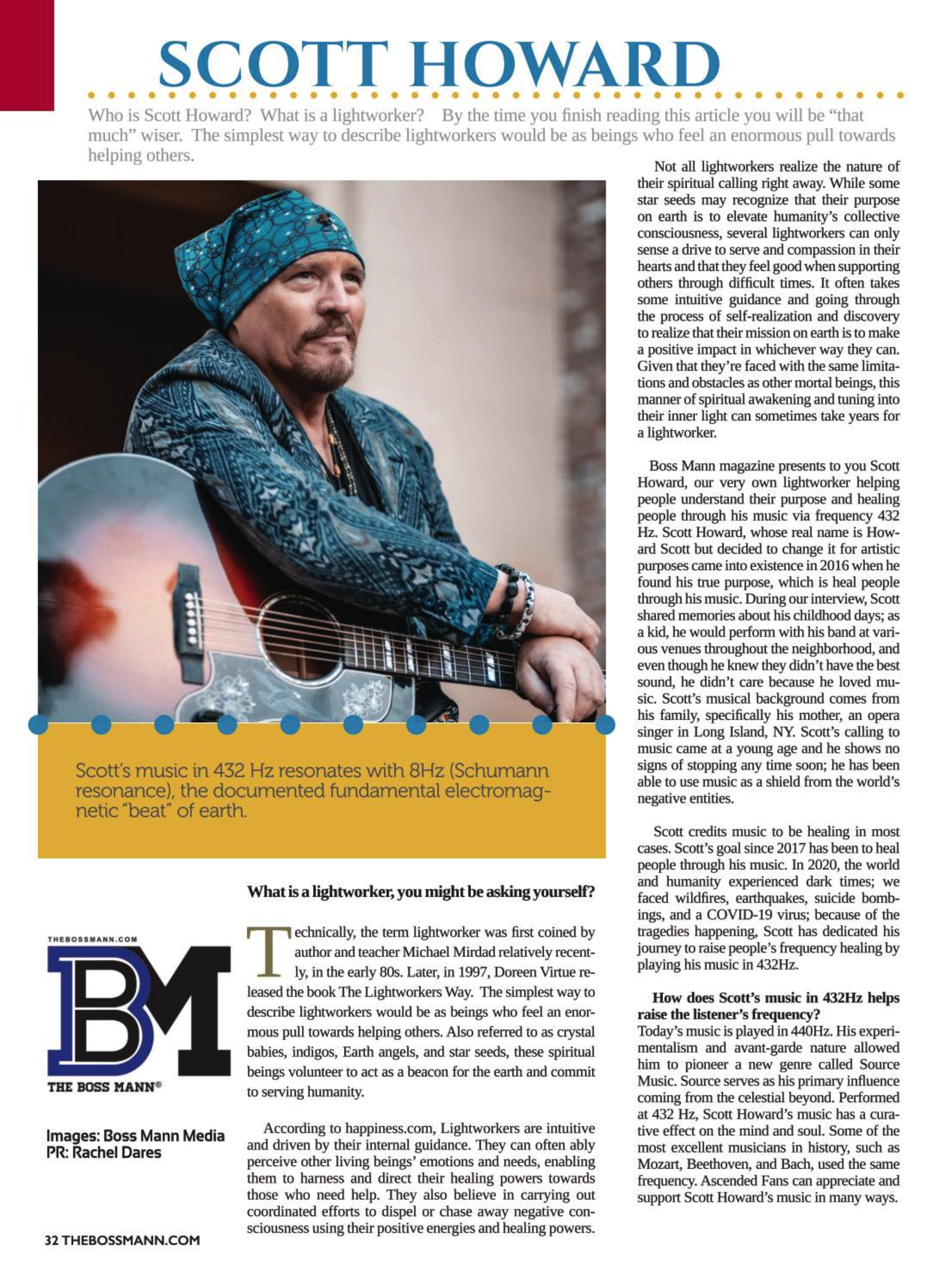 SCOTT HOWARD

Who is Scott Howard? What is a lightworker? By the time you finish reading this article you will be "that much" wiser. The simplest way to describe lightworkers would be as beings who feel an enormous pull towards helping others.

Scott's music in 432 Hz resonates with 8Hz (Schumann resonance), the documented fundamental electromagnetic "beat" of earth.

THEBOSSMANN.COM
BM
THE BOSS MANN®

Images: Boss Mann Media
PR: Rachel Dares

What is a lightworker, you might be asking yourself?

Technically, the term lightworker was first coined by author and teacher Michael Mirdad relatively recently, in the early 80s. Later, in 1997, Doreen Virtue released the book The Lightworkers Way. The simplest way to describe lightworkers would be as beings who feel an enormous pull towards helping others. Also referred to as crystal babies, indigos, Earth angels, and star seeds, these spiritual beings volunteer to act as a beacon for the earth and commit to serving humanity.

According to happiness.com, Lightworkers are intuitive and driven by their internal guidance. They can often ably perceive other living beings' emotions and needs, enabling them to harness and direct their healing powers towards those who need help. They also believe in carrying out coordinated efforts to dispel or chase away negative consciousness using their positive energies and healing powers.

Not all lightworkers realize the nature of their spiritual calling right away. While some star seeds may recognize that their purpose on earth is to elevate humanity's collective consciousness, several lightworkers can only sense a drive to serve and compassion in their hearts and that they feel good when supporting others through difficult times. It often takes some intuitive guidance and going through the process of self-realization and discovery to realize that their mission on earth is to make a positive impact in whichever way they can. Given that they're faced with the same limitations and obstacles as other mortal beings, this manner of spiritual awakening and tuning into their inner light can sometimes take years for a lightworker.

Boss Mann magazine presents to you Scott Howard, our very own lightworker helping people understand their purpose and healing people through his music via frequency 432 Hz. Scott Howard, whose real name is Howard Scott but decided to change it for artistic purposes came into existence in 2016 when he found his true purpose, which is heal people through his music. During our interview, Scott shared memories about his childhood days; as a kid, he would perform with his band at various venues throughout the neighborhood, and even though he knew they didn't have the best sound, he didn't care because he loved music. Scott's musical background comes from his family, specifically his mother, an opera singer in Long Island, NY. Scott's calling to music came at a young age and he shows no signs of stopping any time soon; he has been able to use music as a shield from the world's negative entities.

Scott credits music to be healing in most cases. Scott's goal since 2017 has been to heal people through his music. In 2020, the world and humanity experienced dark times; we faced wildfires, earthquakes, suicide bombings, and a COVID-19 virus; because of the tragedies happening, Scott has dedicated his journey to raise people's frequency healing by playing his music in 432Hz.

How does Scott's music in 432Hz helps raise the listener's frequency?
Today's music is played in 440Hz. His experimentalism and avant-garde nature allowed him to pioneer a new genre called Source Music. Source serves as his primary influence coming from the celestial beyond. Performed at 432 Hz, Scott Howard's music has a curative effect on the mind and soul. Some of the most excellent musicians in history, such as Mozart, Beethoven, and Bach, used the same frequency. Ascended Fans can appreciate and support Scott Howard's music in many ways.

32 THEBOSSMANN.COM